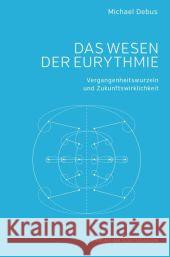 Michael Debus

DAS WESEN DER EURYTHMIE

Vergangenheitswurzeln und Zukunftswirklichkeit

Kraina Książek